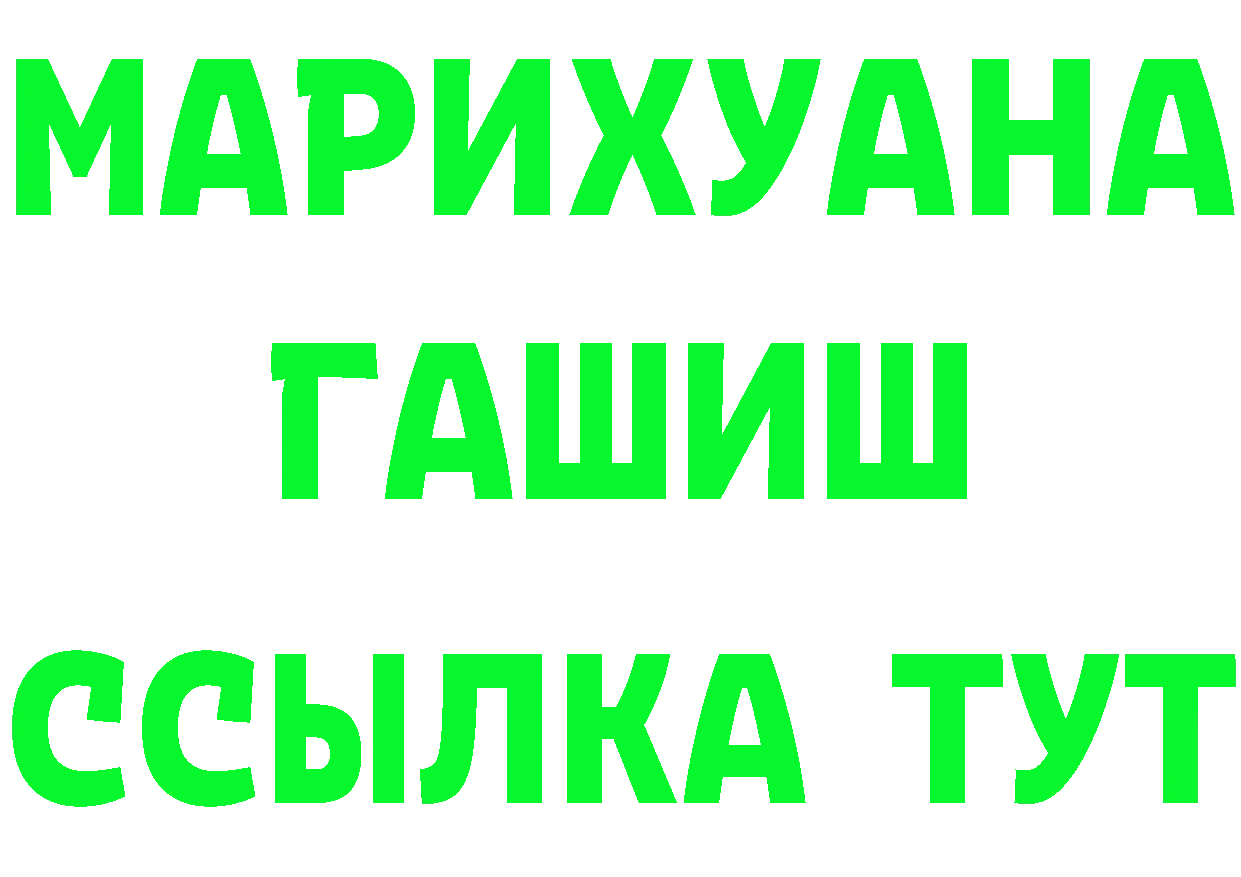 МАРИХУАНА
ГАШИШ
ССЫЛКА ТУТ